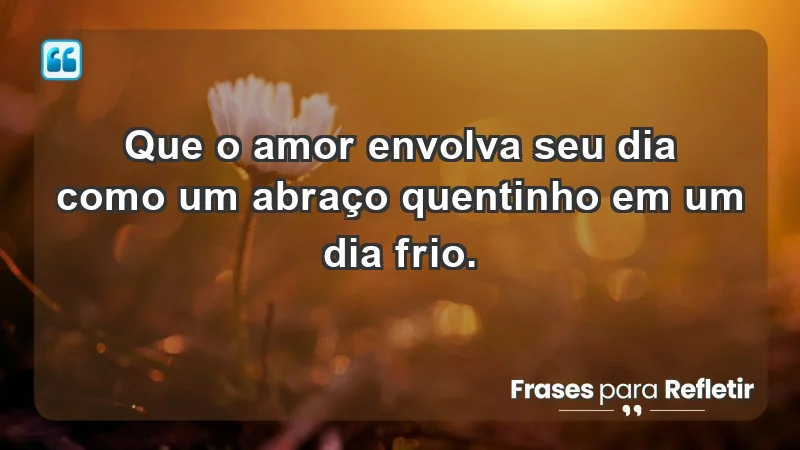 Que o amor envolva seu dia como um abraço quentinho em um dia frio.

Frases para Refletir